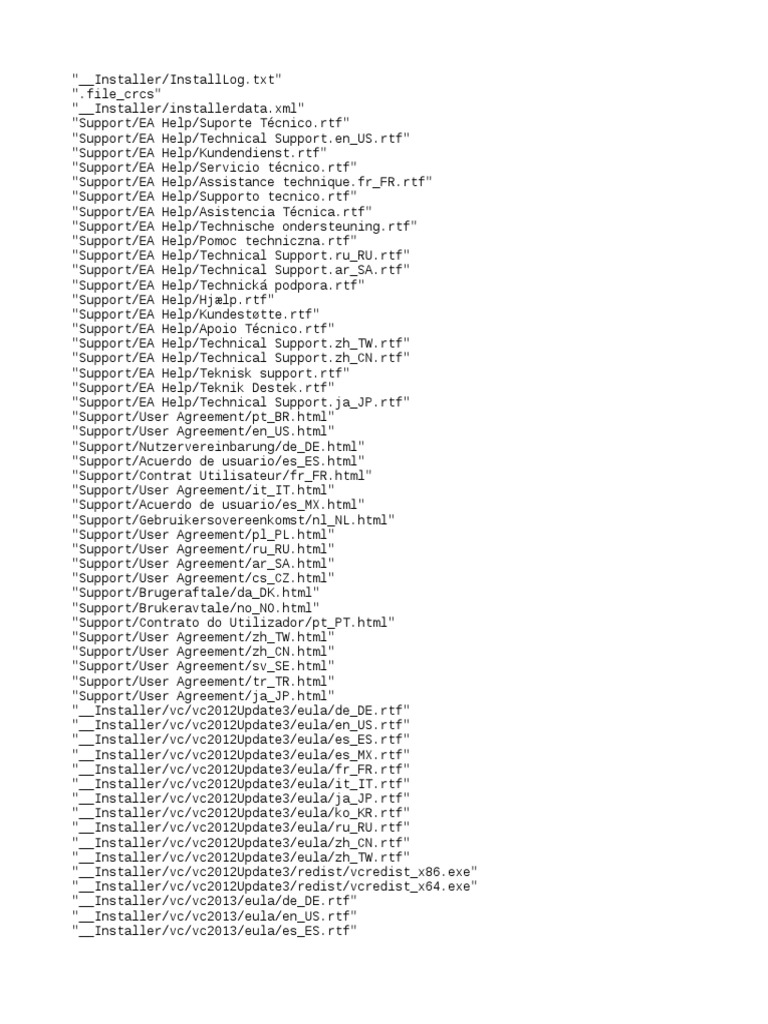 "__Installer/InstallLog.txt"
".file_crcs"
"__Installer/installerdata.xml"
"Support/EA Help/Suporte Técnico.rtf"
"Support/EA Help/Technical Support.en_US.rtf"
"Support/EA Help/Kundendienst.rtf"
"Support/EA Help/Servicio técnico.rtf"
"Support/EA Help/Assistance technique.fr_FR.rtf"
"Support/EA Help/Supporto tecnico.rtf"
"Support/EA Help/Asistencia Técnica.rtf"
"Support/EA Help/Technische ondersteuning.rtf"
"Support/EA Help/Pomoc techniczna.rtf"
"Support/EA Help/Technical Support.ru_RU.rtf"
"Support/EA Help/Technical Support.ar_SA.rtf"
"Support/EA Help/Technická podpora.rtf"
"Support/EA Help/Hjælp.rtf"
"Support/EA Help/Kundestøtte.rtf"
"Support/EA Help/Apoio Técnico.rtf"
"Support/EA Help/Technical Support.zh_TW.rtf"
"Support/EA Help/Technical Support.zh_CN.rtf"
"Support/EA Help/Teknisk support.rtf"
"Support/EA Help/Teknik Destek.rtf"
"Support/EA Help/Technical Support.ja_JP.rtf"
"Support/User Agreement/pt_BR.html"
"Support/User Agreement/en_US.html"
"Support/Nutzervereinbarung/de_DE.html"
"Support/Acuerdo de usuario/es_ES.html"
"Support/Contrat Utilisateur/fr_FR.html"
"Support/User Agreement/it_IT.html"
"Support/Acuerdo de usuario/es_MX.html"
"Support/Gebruikersovereenkomst/nl_NL.html"
"Support/User Agreement/pl_PL.html"
"Support/User Agreement/ru_RU.html"
"Support/User Agreement/ar_SA.html"
"Support/User Agreement/cs_CZ.html"
"Support/Brugeraftale/da_DK.html"
"Support/Brukeravtale/no_NO.html"
"Support/Contrato do Utilizador/pt_PT.html"
"Support/User Agreement/zh_TW.html"
"Support/User Agreement/zh_CN.html"
"Support/User Agreement/sv_SE.html"
"Support/User Agreement/tr_TR.html"
"Support/User Agreement/ja_JP.html"
"__Installer/vc/vc2012Update3/eula/de_DE.rtf"
"__Installer/vc/vc2012Update3/eula/en_US.rtf"
"__Installer/vc/vc2012Update3/eula/es_ES.rtf"
"__Installer/vc/vc2012Update3/eula/es_MX.rtf"
"__Installer/vc/vc2012Update3/eula/fr_FR.rtf"
"__Installer/vc/vc2012Update3/eula/it_IT.rtf"
"__Installer/vc/vc2012Update3/eula/ja_JP.rtf"
"__Installer/vc/vc2012Update3/eula/ko_KR.rtf"
"__Installer/vc/vc2012Update3/eula/ru_RU.rtf"
"__Installer/vc/vc2012Update3/eula/zh_CN.rtf"
"__Installer/vc/vc2012Update3/eula/zh_TW.rtf"
"__Installer/vc/vc2012Update3/redist/vcredist_x86.exe"
"__Installer/vc/vc2012Update3/redist/vcredist_x64.exe"
"__Installer/vc/vc2013/eula/de_DE.rtf"
"__Installer/vc/vc2013/eula/en_US.rtf"
"__Installer/vc/vc2013/eula/es_ES.rtf"